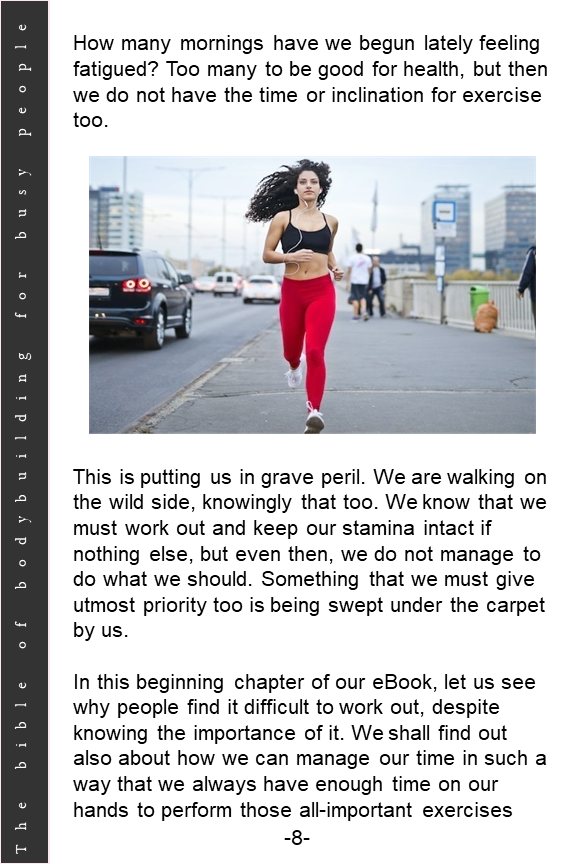 The bible of bodybuilding for busy people

How many mornings have we begun lately feeling fatigued? Too many to be good for health, but then we do not have the time or inclination for exercise too.

This is putting us in grave peril. We are walking on the wild side, knowingly that too. We know that we must work out and keep our stamina intact if nothing else, but even then, we do not manage to do what we should. Something that we must give utmost priority too is being swept under the carpet by us.

In this beginning chapter of our eBook, let us see why people find it difficult to work out, despite knowing the importance of it. We shall find out also about how we can manage our time in such a way that we always have enough time on our hands to perform those all-important exercises

-8-